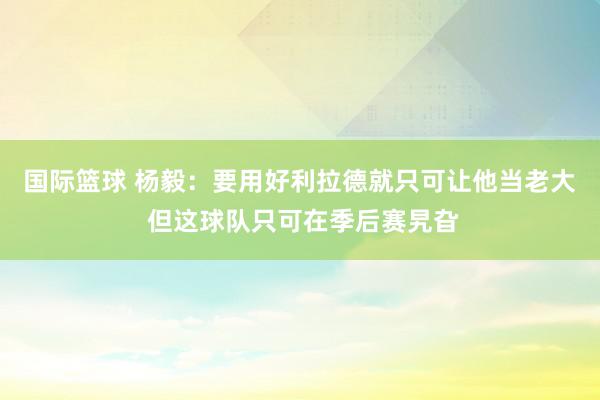 国际篮球 杨毅：要用好利拉德就只可让他当老大 但这球队只可在季后赛晃旮